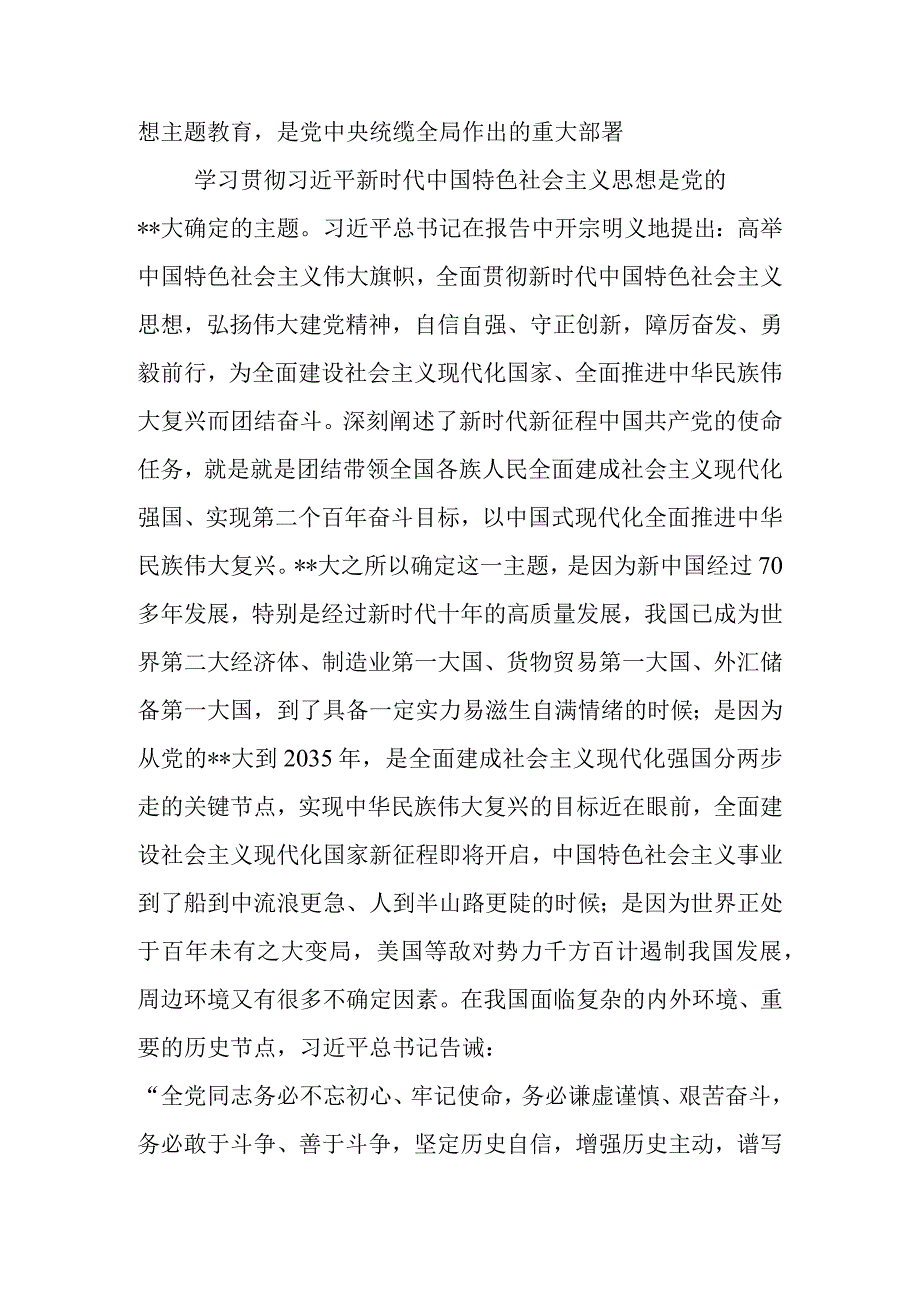 想主题教育，是党中央统缆全局作出的重大部署

学习贯彻习近平新时代中国特色社会主义思想是党的**大确定的主题。习近平总书记在报告中开宗明义地提出：高举中国特色社会主义伟大旗帜，全面贯彻新时代中国特色社会主义思想，弘扬伟大建党精神，自信自强、守正创新，障厉奋发、勇毅前行，为全面建设社会主义现代化国家、全面推进中华民族伟大复兴而团结奋斗。深刻阐述了新时代新征程中国共产党的使命任务，就是就是团结带领全国各族人民全面建成社会主义现代化强国、实现第二个百年奋斗目标，以中国式现代化全面推进中华民族伟大复兴。**大之所以确定这一主题，是因为新中国经过70多年发展，特别是经过新时代十年的高质量发展，我国已成为世界第二大经济体、制造业第一大国、货物贸易第一大国、外汇储备第一大国，到了具备一定实力易滋生自满情绪的时候；是因为从党的**大到2035年，是全面建成社会主义现代化强国分两步走的关键节点，实现中华民族伟大复兴的目标近在眼前，全面建设社会主义现代化国家新征程即将开启，中国特色社会主义事业到了船到中流浪更急、人到半山路更陡的时候；是因为世界正处于百年未有之大变局，美国等敌对势力千方百计遏制我国发展，周边环境又有很多不确定因素。在我国面临复杂的内外环境、重要的历史节点，习近平总书记告诫：

“全党同志务必不忘初心、牢记使命，务必谦虚谨慎、艰苦奋斗，务必敢于斗争、善于斗争，坚定历史自信，增强历史主动，谱写